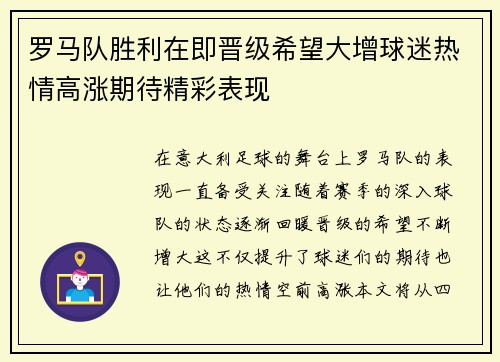 罗马队胜利在即晋级希望大增球迷热情高涨期待精彩表现

在意大利足球的舞台上罗马队的表现一直备受关注随着赛季的深入球队的状态逐渐回暖晋级的希望不断增大这不仅提升了球迷们的期待也让他们的热情空前高涨本文将从四